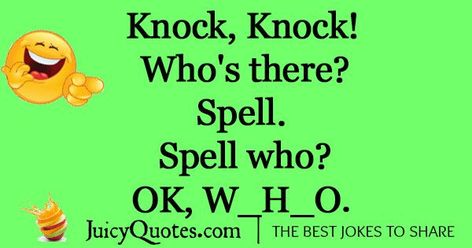 Knock, Knock!
Who's there?
Spell.
Spell who?
OK, W_H_O.

JuicyQuotes.com | THE BEST JOKES TO SHARE